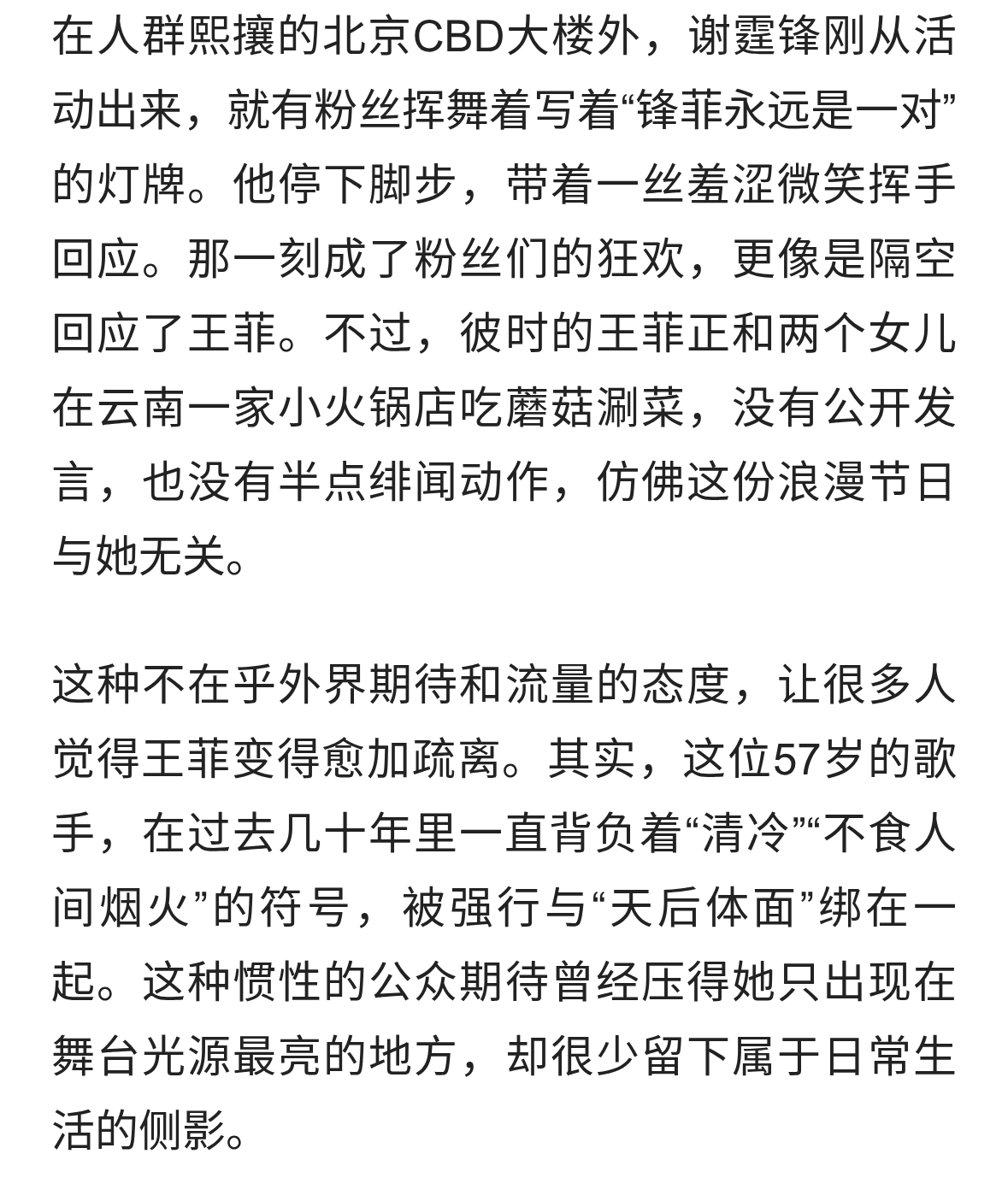 在人群熙攘的北京CBD大楼外，谢霆锋刚从活动出来，就有粉丝挥舞着写着“锋菲永远是一对”的灯牌。他停下脚步，带着一丝羞涩微笑挥手回应。那一刻成了粉丝们的狂欢，更像是隔空回应了王菲。不过，彼时的王菲正和两个女儿在云南一家小火锅店吃蘑菇涮菜，没有公开发言，也没有半点绯闻动作，仿佛这份浪漫节日与她无关。

这种不在乎外界期待和流量的态度，让很多人觉得王菲变得愈加疏离。其实，这位57岁的歌手，在过去几十年里一直背负着“清冷”“不食人间烟火”的符号，被强行与“天后体面”绑在一起。这种惯性的公众期待曾经压得她只出现在舞台光源最亮的地方，却很少留下属于日常生活的侧影。